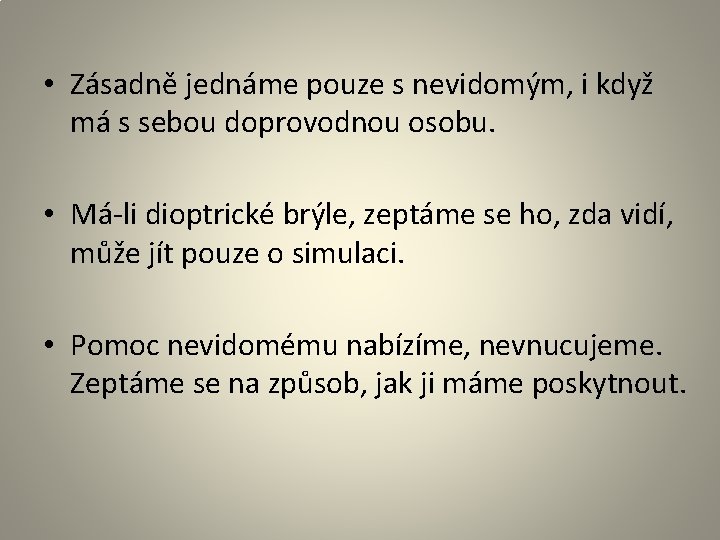 • Zásadně jednáme pouze s nevidomým, i když má s sebou doprovodnou osobu.

• Má-li dioptrické brýle, zeptáme se ho, zda vidí, může jít pouze o simulaci.

• Pomoc nevidomému nabízíme, nevnucujeme. Zeptáme se na způsob, jak ji máme poskytnout.